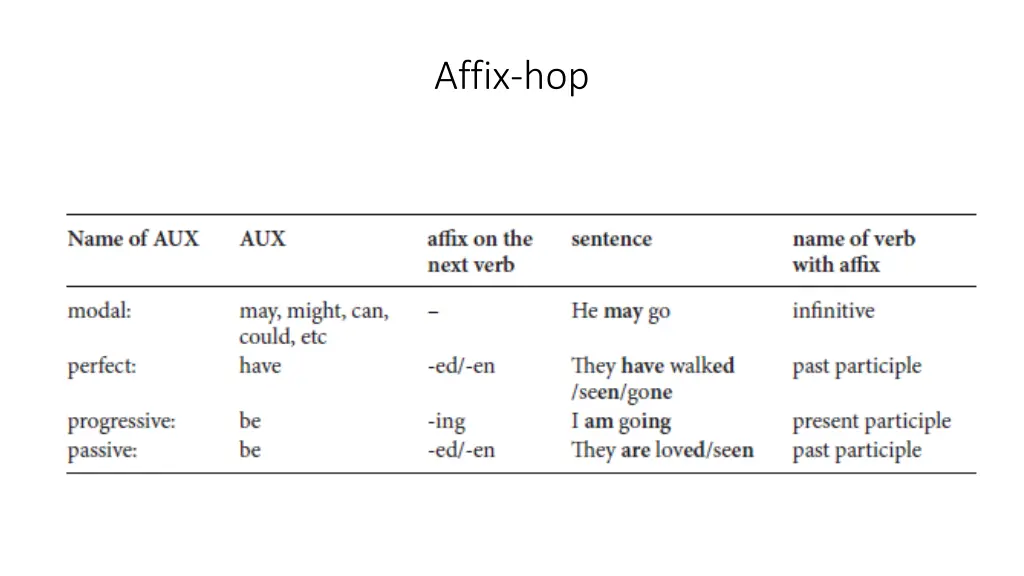 Affix-hop

| Name of AUX | AUX | affix on the next verb | sentence | name of verb with affix |
|---|---|---|---|---|
| modal: | may, might, can, could, etc | – | He may go | infinitive |
| perfect: | have | -ed/-en | They have walked /seen/gone | past participle |
| progressive: | be | -ing | I am going | present participle |
| passive: | be | -ed/-en | They are loved/seen | past participle |